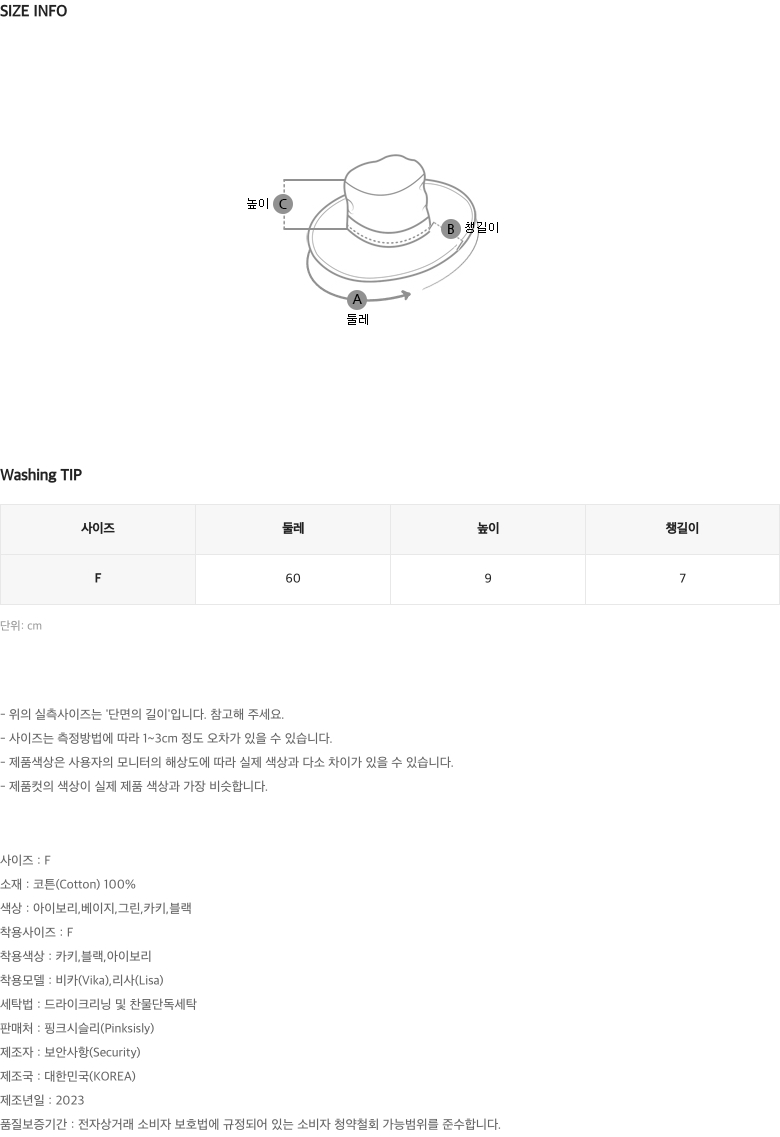 SIZE INFO

높이 C

B 챙길이

A
둘레

Washing TIP

| 사이즈 | 둘레 | 높이 | 챙길이 |
|---|---|---|---|
| F | 60 | 9 | 7 |

단위: cm

- 위의 실측사이즈는 '단면의 길이'입니다. 참고해 주세요.
- 사이즈는 측정방법에 따라 1~3cm 정도 오차가 있을 수 있습니다.
- 제품색상은 사용자의 모니터의 해상도에 따라 실제 색상과 다소 차이가 있을 수 있습니다.
- 제품컷의 색상이 실제 제품 색상과 가장 비슷합니다.

사이즈 : F
소재 : 코튼(Cotton) 100%
색상 : 아이보리,베이지,그린,카키,블랙
착용사이즈 : F
착용색상 : 카키,블랙,아이보리
착용모델 : 비카(Vika),리사(Lisa)
세탁법 : 드라이크리닝 및 찬물단독세탁
판매처 : 핑크시슬리(Pinksisly)
제조자 : 보안사항(Security)
제조국 : 대한민국(KOREA)
제조년일 : 2023
품질보증기간 : 전자상거래 소비자 보호법에 규정되어 있는 소비자 청약철회 가능범위를 준수합니다.